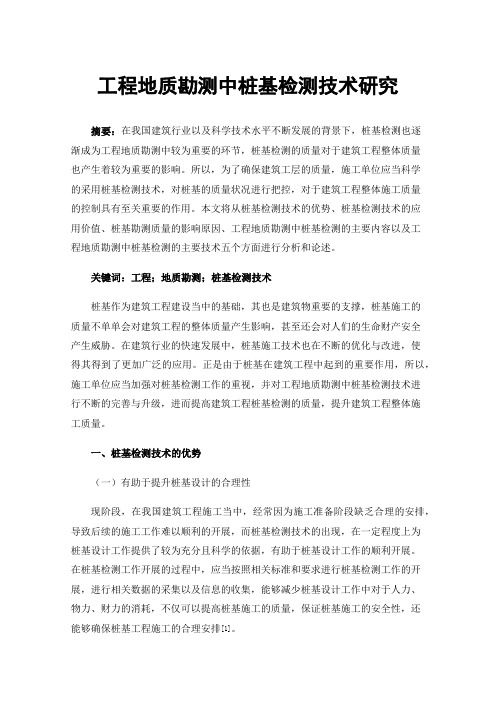 工程地质勘测中桩基检测技术研究

摘要：在我国建筑行业以及科学技术水平不断发展的背景下，桩基检测也逐渐成为工程地质勘测中较为重要的环节，桩基检测的质量对于建筑工程整体质量也产生着较为重要的影响。所以，为了确保建筑工层的质量，施工单位应当科学的采用桩基检测技术，对桩基的质量状况进行把控，对于建筑工程整体施工质量的控制具有至关重要的作用。本文将从桩基检测技术的优势、桩基检测技术的应用价值、桩基勘测质量的影响原因、工程地质勘测中桩基检测的主要内容以及工程地质勘测中桩基检测的主要技术五个方面进行分析和论述。

关键词：工程；地质勘测；桩基检测技术

桩基作为建筑工程建设当中的基础，其也是建筑物重要的支撑，桩基施工的质量不单单会对建筑工程的整体质量产生影响，甚至还会对人们的生命财产安全产生威胁。在建筑行业的快速发展中，桩基施工技术也在不断的优化与改进，使得其得到了更加广泛的应用。正是由于桩基在建筑工程中起到的重要作用，所以，施工单位应当加强对桩基检测工作的重视，并对工程地质勘测中桩基检测技术进行不断的完善与升级，进而提高建筑工程桩基检测的质量，提升建筑工程整体施工质量。

一、桩基检测技术的优势

（一）有助于提升桩基设计的合理性

现阶段，在我国建筑工程施工当中，经常因为施工准备阶段缺乏合理的安排，导致后续的施工工作难以顺利的开展，而桩基检测技术的出现，在一定程度上为桩基设计工作提供了较为充分且科学的依据，有助于桩基设计工作的顺利开展。在桩基检测工作开展的过程中，应当按照相关标准和要求进行桩基检测工作的开展，进行相关数据的采集以及信息的收集，能够减少桩基设计工作中对于人力、物力、财力的消耗，不仅可以提高桩基施工的质量，保证桩基施工的安全性，还能够确保桩基工程施工的合理安排[1]。